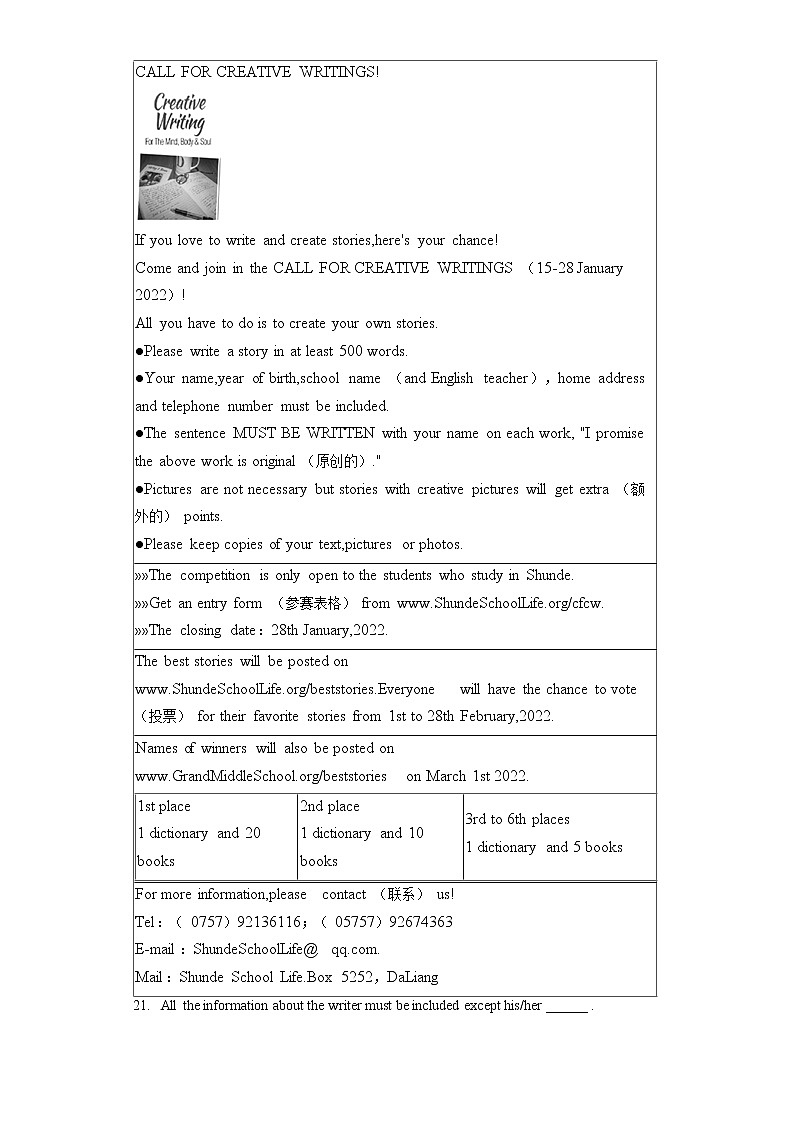 CALL FOR CREATIVE WRITINGS!

Creative Writing
For The Mind, Body & Soul

If you love to write and create stories,here's your chance!

Come and join in the CALL FOR CREATIVE WRITINGS （15-28 January 2022）!

All you have to do is to create your own stories.

●Please write a story in at least 500 words.

●Your name,year of birth,school name （and English teacher）, home address and telephone number must be included.

●The sentence MUST BE WRITTEN with your name on each work, "I promise the above work is original （原创的）."

●Pictures are not necessary but stories with creative pictures will get extra （额外的） points.

●Please keep copies of your text,pictures or photos.

»»The competition is only open to the students who study in Shunde.

»»Get an entry form （参赛表格） from www.ShundeSchoolLife.org/cfcw.

»»The closing date：28th January,2022.

The best stories will be posted on www.ShundeSchoolLife.org/beststories.Everyone will have the chance to vote （投票） for their favorite stories from 1st to 28th February,2022.

Names of winners will also be posted on www.GrandMiddleSchool.org/beststories on March 1st 2022.

| 1st place 1 dictionary and 20 books | 2nd place 1 dictionary and 10 books | 3rd to 6th places 1 dictionary and 5 books |
|---|---|---|

For more information,please contact （联系） us!

Tel：（ 0757）92136116；（ 05757）92674363

E-mail：ShundeSchoolLife@ qq.com.

Mail：Shunde School Life.Box 5252，DaLiang

21. All the information about the writer must be included except his/her ______ .